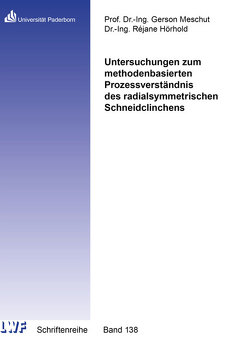 Universität Paderborn

Prof. Dr.-Ing. Gerson Meschut
Dr.-Ing. Réjane Hörhold

Untersuchungen zum methodenbasierten Prozessverständnis des radialsymmetrischen Schneidclinchens

LWF Schriftenreihe Band 138